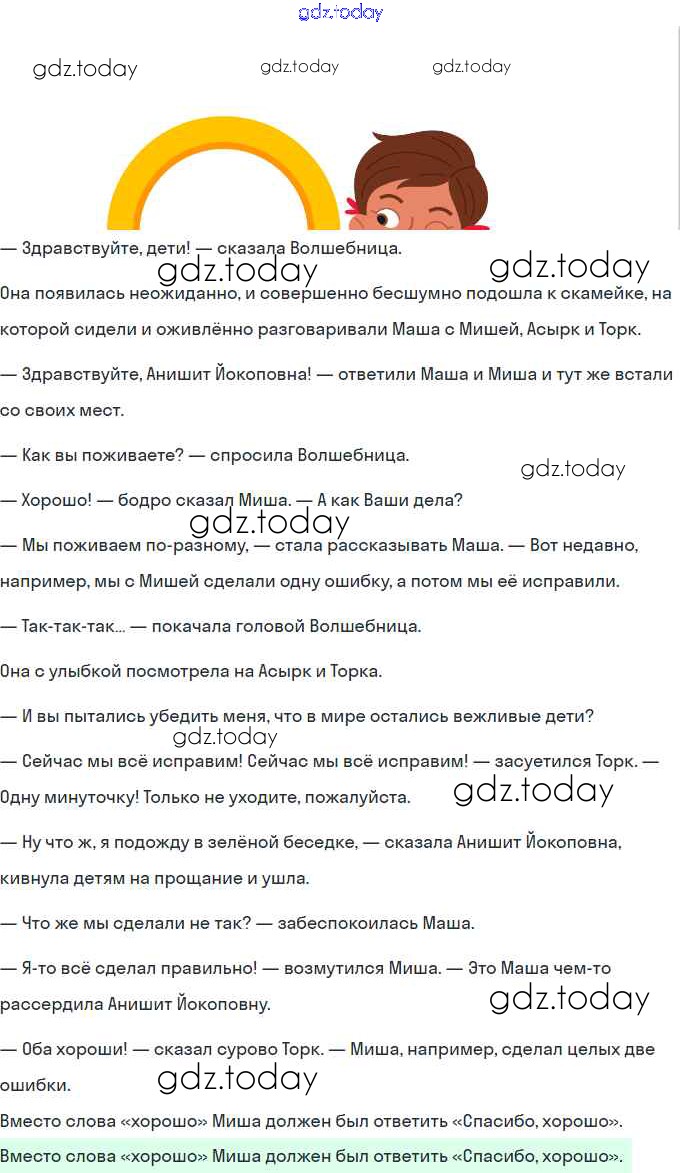 gdz.today

gdz.today gdz.today gdz.today

— Здравствуйте, дети! — сказала Волшебница.

gdz.today gdz.today

Она появилась неожиданно, и совершенно бесшумно подошла к скамейке, на которой сидели и оживлённо разговаривали Маша с Мишей, Асырк и Торк.

— Здравствуйте, Анишит Йокоповна! — ответили Маша и Миша и тут же встали со своих мест.

— Как вы поживаете? — спросила Волшебница.

gdz.today

— Хорошо! — бодро сказал Миша. — А как Ваши дела?

gdz.today

— Мы поживаем по-разному, — стала рассказывать Маша. — Вот недавно, например, мы с Мишей сделали одну ошибку, а потом мы её исправили.

— Так-так-так... — покачала головой Волшебница.

Она с улыбкой посмотрела на Асырк и Торка.

— И вы пытались убедить меня, что в мире остались вежливые дети?

gdz.today

— Сейчас мы всё исправим! Сейчас мы всё исправим! — засуетился Торк. — Одну минуточку! Только не уходите, пожалуйста.

gdz.today

— Ну что ж, я подожду в зелёной беседке, — сказала Анишит Йокоповна, кивнула детям на прощание и ушла.

— Что же мы сделали не так? — забеспокоилась Маша.

— Я-то всё сделал правильно! — возмутился Миша. — Это Маша чем-то рассердила Анишит Йокоповну.

gdz.today

— Оба хороши! — сказал сурово Торк. — Миша, например, сделал целых две ошибки.

gdz.today

Вместо слова «хорошо» Миша должен был ответить «Спасибо, хорошо».

Вместо слова «хорошо» Миша должен был ответить «Спасибо, хорошо».